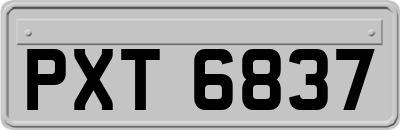 PXT 6837